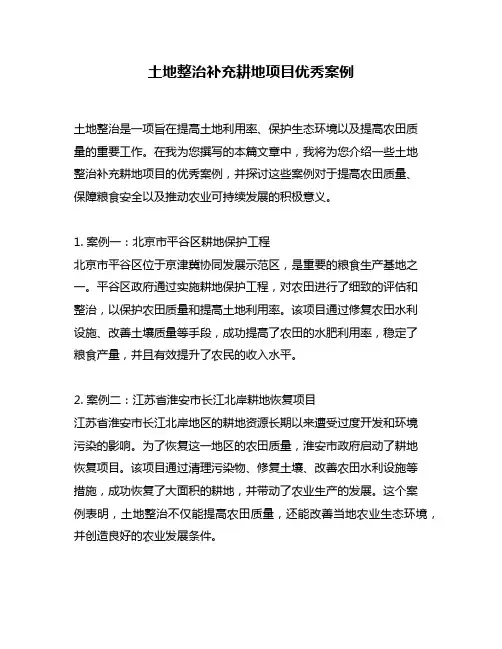 土地整治补充耕地项目优秀案例

土地整治是一项旨在提高土地利用率、保护生态环境以及提高农田质量的重要工作。在我为您撰写的本篇文章中，我将为您介绍一些土地整治补充耕地项目的优秀案例，并探讨这些案例对于提高农田质量、保障粮食安全以及推动农业可持续发展的积极意义。

1. 案例一：北京市平谷区耕地保护工程
北京市平谷区位于京津冀协同发展示范区，是重要的粮食生产基地之一。平谷区政府通过实施耕地保护工程，对农田进行了细致的评估和整治，以保护农田质量和提高土地利用率。该项目通过修复农田水利设施、改善土壤质量等手段，成功提高了农田的水肥利用率，稳定了粮食产量，并且有效提升了农民的收入水平。

2. 案例二：江苏省淮安市长江北岸耕地恢复项目
江苏省淮安市长江北岸地区的耕地资源长期以来遭受过度开发和环境污染的影响。为了恢复这一地区的农田质量，淮安市政府启动了耕地恢复项目。该项目通过清理污染物、修复土壤、改善农田水利设施等措施，成功恢复了大面积的耕地，并带动了农业生产的发展。这个案例表明，土地整治不仅能提高农田质量，还能改善当地农业生态环境，并创造良好的农业发展条件。